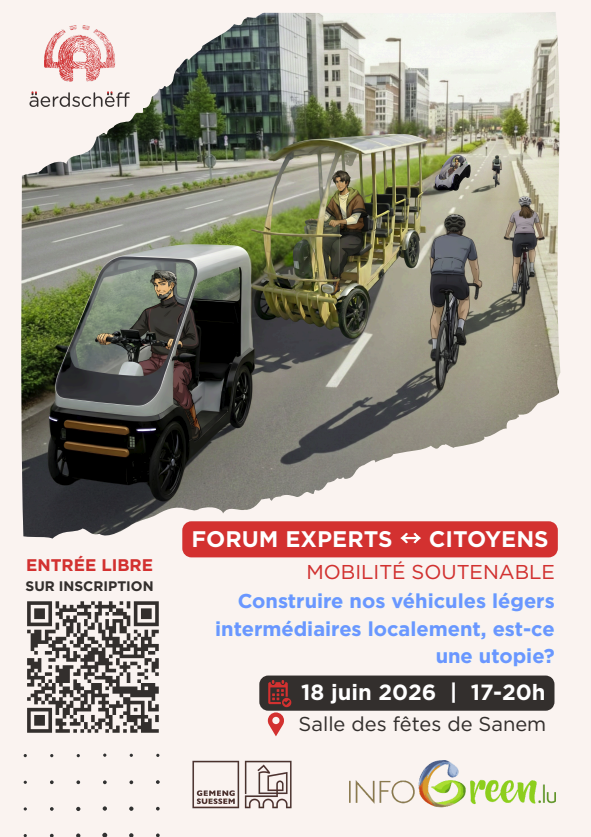 äerdschëff

FORUM EXPERTS ↔ CITOYENS

MOBILITÉ SOUTENABLE

Construire nos véhicules légers intermédiaires localement, est-ce une utopie?

18 juin 2026 | 17-20h

Salle des fêtes de Sanem

ENTRÉE LIBRE

SUR INSCRIPTION

GEMENG SUESSEM

INFOGreen.lu